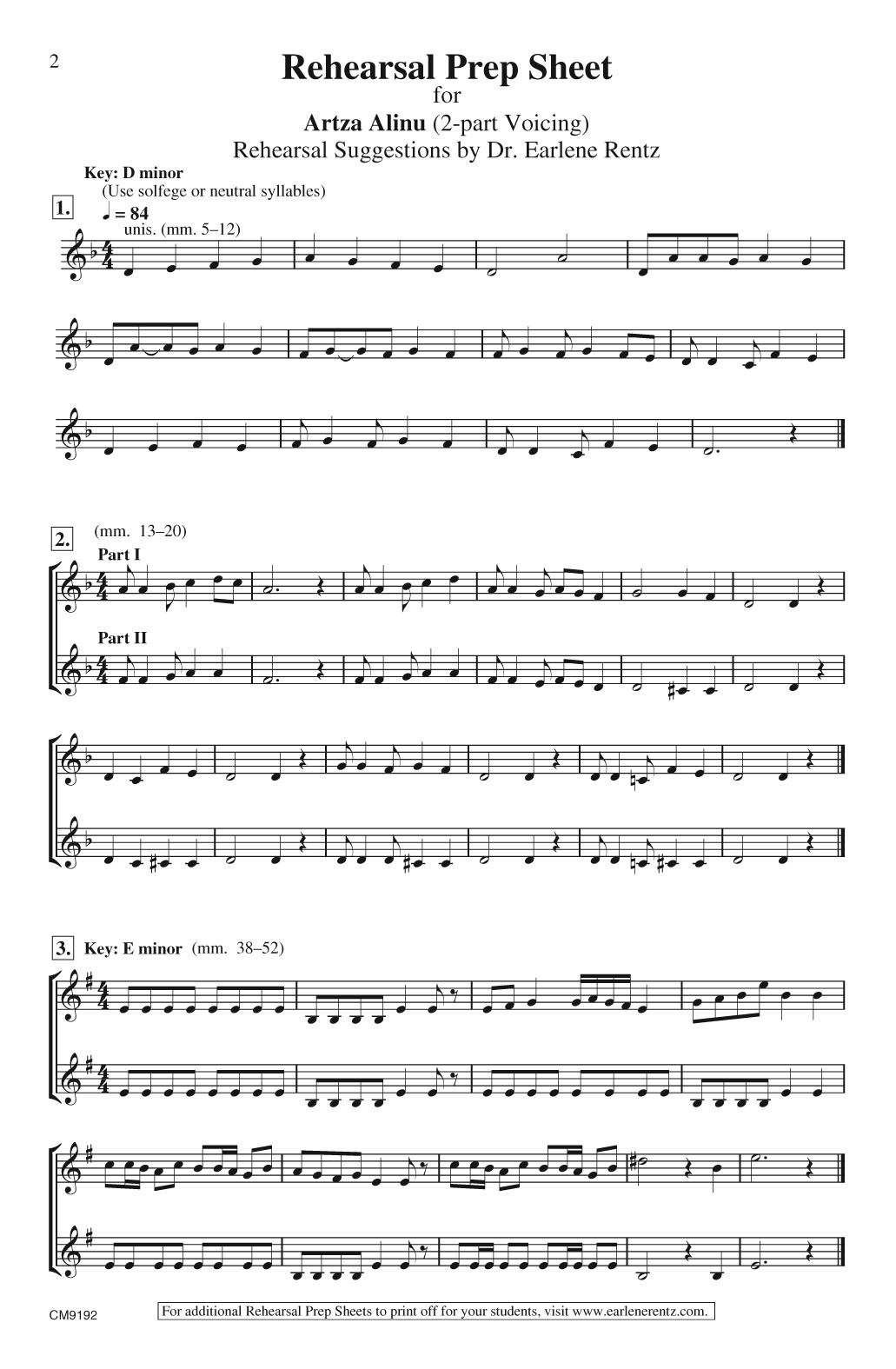 2

Rehearsal Prep Sheet
for
Artza Alinu (2-part Voicing)
Rehearsal Suggestions by Dr. Earlene Rentz

Key: D minor
(Use solfege or neutral syllables)

1.
♩ = 84
unis. (mm. 5–12)

2.
(mm. 13–20)
Part I
Part II

3.
Key: E minor (mm. 38–52)

CM9192

For additional Rehearsal Prep Sheets to print off for your students, visit www.earlenerentz.com.